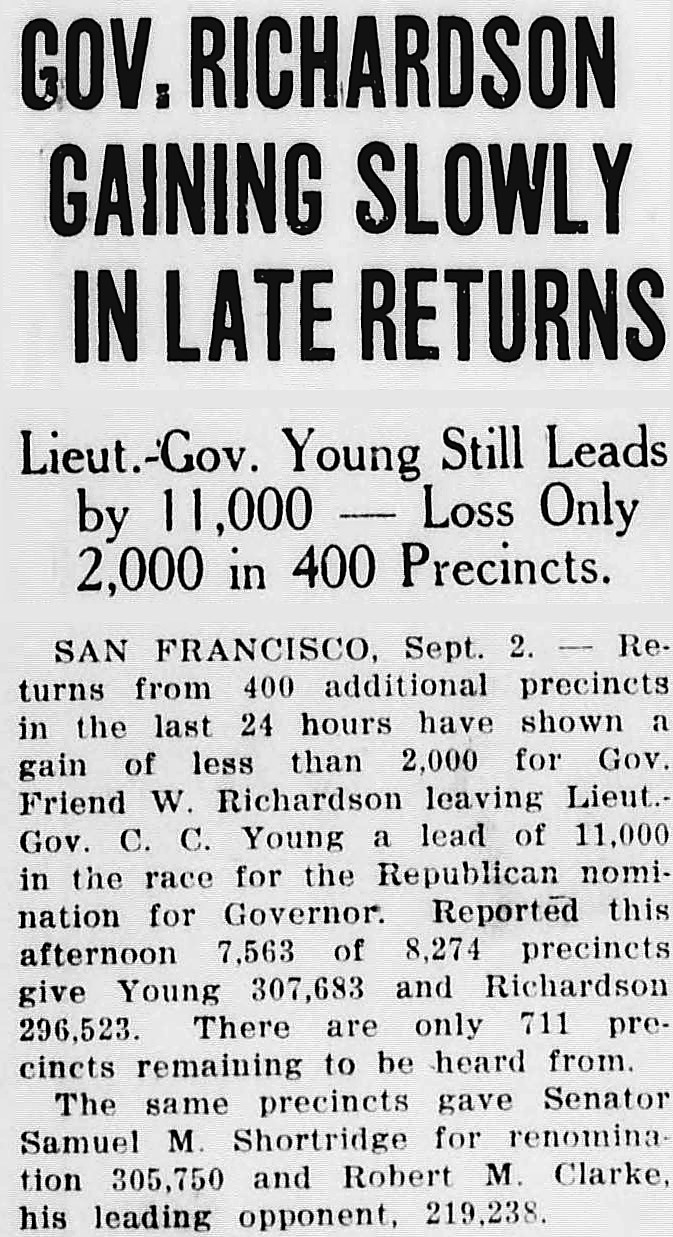 GOV. RICHARDSON GAINING SLOWLY IN LATE RETURNS

Lieut.-Gov. Young Still Leads by 11,000 — Loss Only 2,000 in 400 Precincts.

SAN FRANCISCO, Sept. 2. — Returns from 400 additional precincts in the last 24 hours have shown a gain of less than 2,000 for Gov. Friend W. Richardson leaving Lieut.-Gov. C. C. Young a lead of 11,000 in the race for the Republican nomination for Governor. Reported this afternoon 7,563 of 8,274 precincts give Young 307,683 and Richardson 296,523. There are only 711 precincts remaining to be heard from.

The same precincts gave Senator Samuel M. Shortridge for renomination 305,750 and Robert M. Clarke, his leading opponent, 219,238.